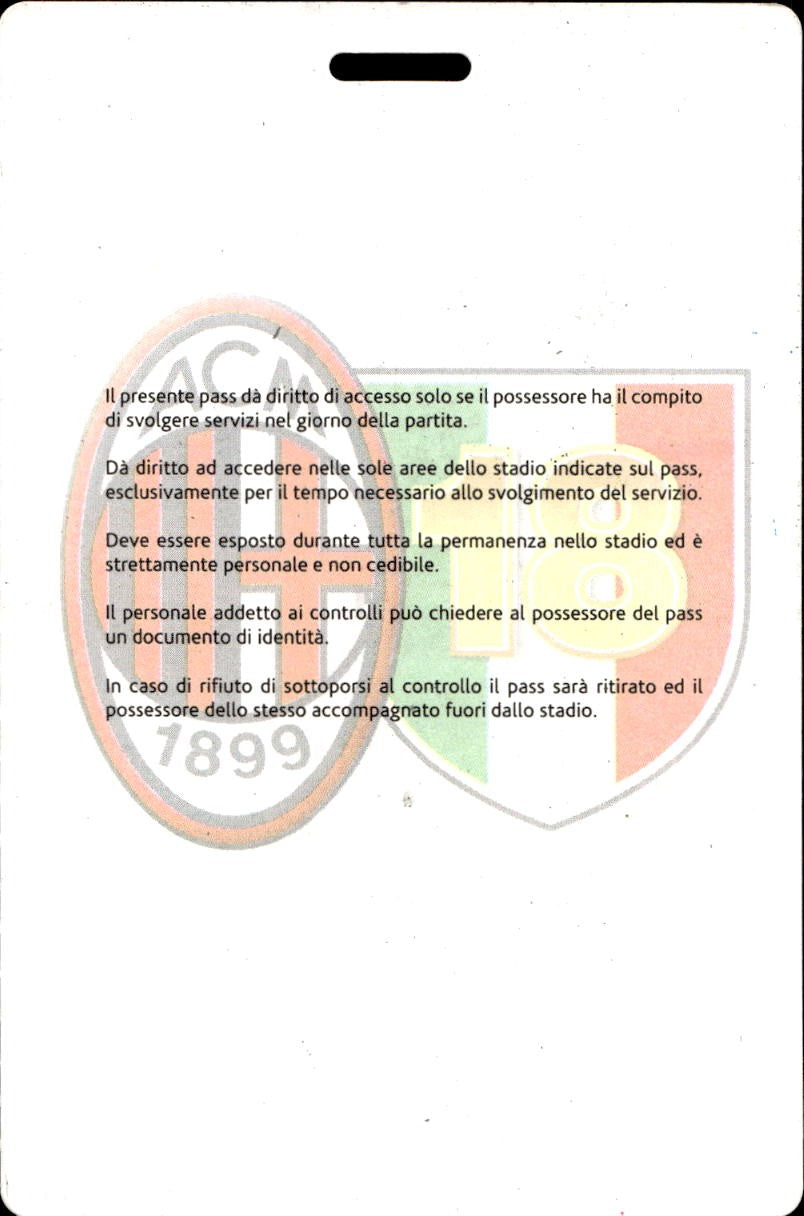 ACM

1899

18

Il presente pass dà diritto di accesso solo se il possessore ha il compito di svolgere servizi nel giorno della partita.

Dà diritto ad accedere nelle sole aree dello stadio indicate sul pass, esclusivamente per il tempo necessario allo svolgimento del servizio.

Deve essere esposto durante tutta la permanenza nello stadio ed è strettamente personale e non cedibile.

Il personale addetto ai controlli può chiedere al possessore del pass un documento di identità.

In caso di rifiuto di sottoporsi al controllo il pass sarà ritirato ed il possessore dello stesso accompagnato fuori dallo stadio.